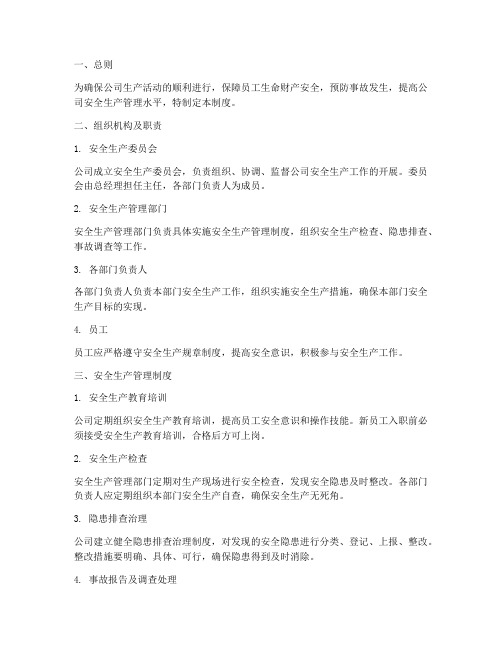 一、总则

为确保公司生产活动的顺利进行，保障员工生命财产安全，预防事故发生，提高公司安全生产管理水平，特制定本制度。

二、组织机构及职责

1. 安全生产委员会

公司成立安全生产委员会，负责组织、协调、监督公司安全生产工作的开展。委员会由总经理担任主任，各部门负责人为成员。

2. 安全生产管理部门

安全生产管理部门负责具体实施安全生产管理制度，组织安全生产检查、隐患排查、事故调查等工作。

3. 各部门负责人

各部门负责人负责本部门安全生产工作，组织实施安全生产措施，确保本部门安全生产目标的实现。

4. 员工

员工应严格遵守安全生产规章制度，提高安全意识，积极参与安全生产工作。

三、安全生产管理制度

1. 安全生产教育培训

公司定期组织安全生产教育培训，提高员工安全意识和操作技能。新员工入职前必须接受安全生产教育培训，合格后方可上岗。

2. 安全生产检查

安全生产管理部门定期对生产现场进行安全检查，发现安全隐患及时整改。各部门负责人应定期组织本部门安全生产自查，确保安全生产无死角。

3. 隐患排查治理

公司建立健全隐患排查治理制度，对发现的安全隐患进行分类、登记、上报、整改。整改措施要明确、具体、可行，确保隐患得到及时消除。

4. 事故报告及调查处理